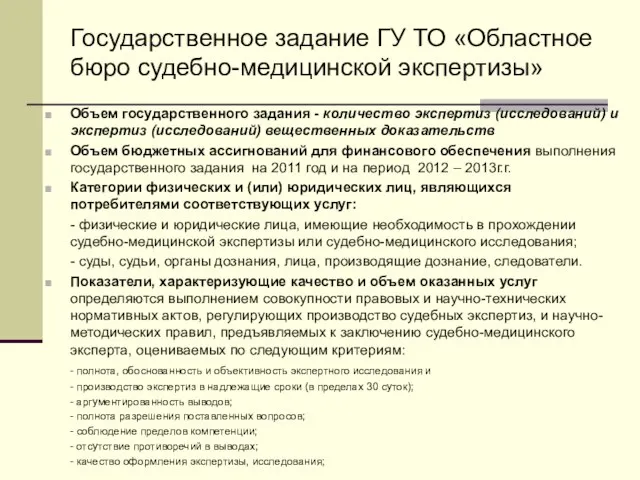 Государственное задание ГУ ТО «Областное бюро судебно-медицинской экспертизы»

Объем государственного задания - количество экспертиз (исследований) и экспертиз (исследований) вещественных доказательств

Объем бюджетных ассигнований для финансового обеспечения выполнения государственного задания на 2011 год и на период 2012 – 2013г.г.

Категории физических и (или) юридических лиц, являющихся потребителями соответствующих услуг:

- физические и юридические лица, имеющие необходимость в прохождении судебно-медицинской экспертизы или судебно-медицинского исследования;

- суды, судьи, органы дознания, лица, производящие дознание, следователи.

Показатели, характеризующие качество и объем оказанных услуг определяются выполнением совокупности правовых и научно-технических нормативных актов, регулирующих производство судебных экспертиз, и научно-методических правил, предъявляемых к заключению судебно-медицинского эксперта, оцениваемых по следующим критериям:

- полнота, обоснованность и объективность экспертного исследования и
- производство экспертиз в надлежащие сроки (в пределах 30 суток);
- аргументированность выводов;
- полнота разрешения поставленных вопросов;
- соблюдение пределов компетенции;
- отсутствие противоречий в выводах;
- качество оформления экспертизы, исследования;